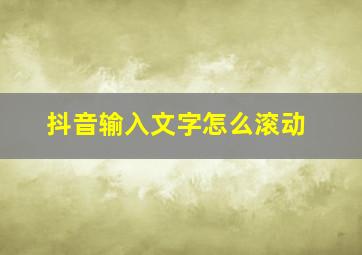 抖音输入文字怎么滚动